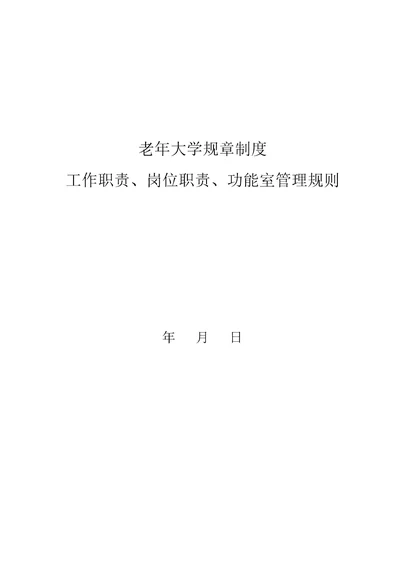 老年大学规章制度

工作职责、岗位职责、功能室管理规则

年　月　日